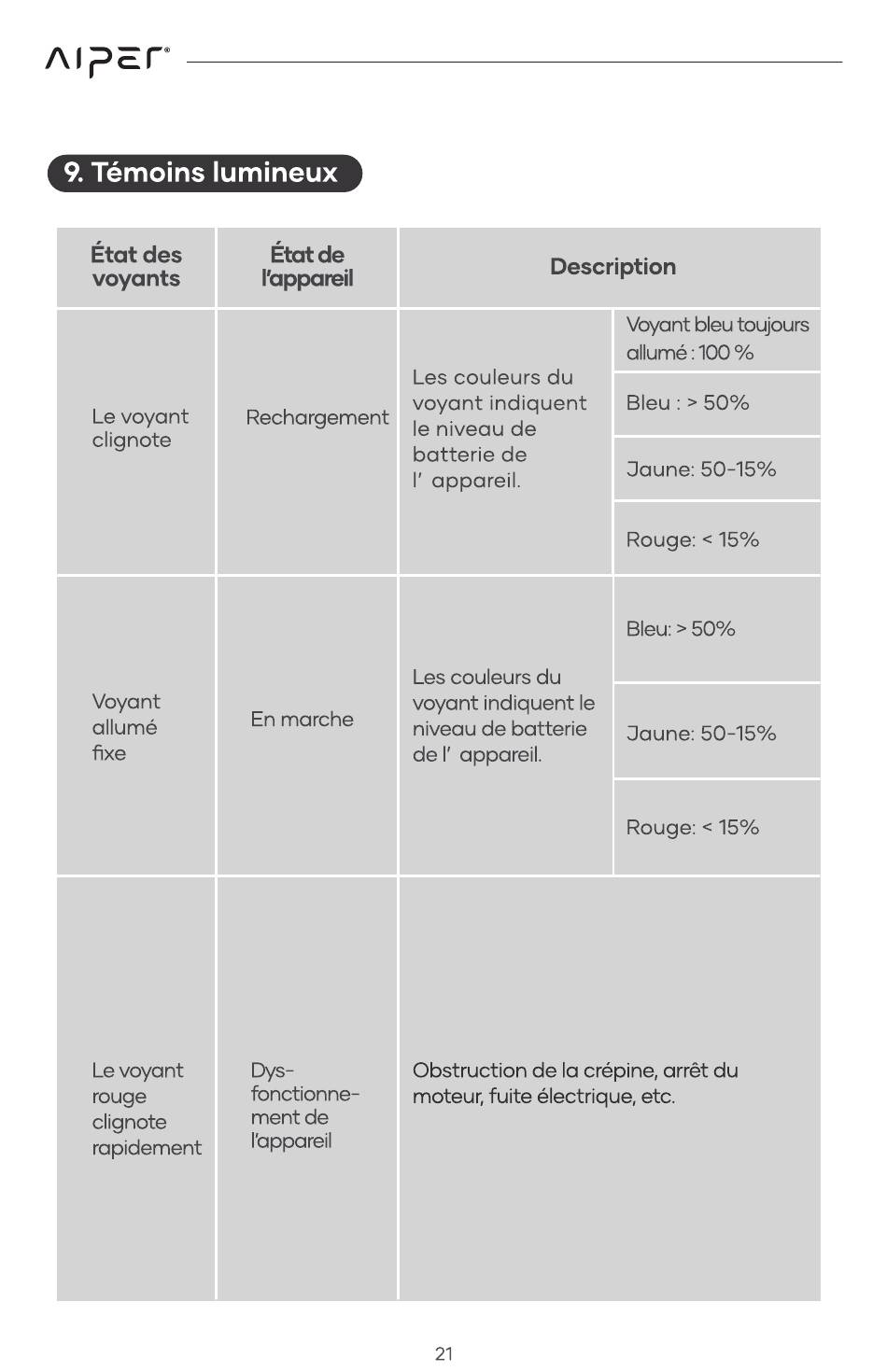 AIPER®

9. Témoins lumineux

| État des voyants | État de l'appareil | Description | |
|---|---|---|---|
| Le voyant clignote | Rechargement | Les couleurs du voyant indiquent le niveau de batterie de l' appareil. | Voyant bleu toujours allumé : 100 % |
| | | | Bleu : > 50% |
| | | | Jaune: 50-15% |
| | | | Rouge: < 15% |
| Voyant allumé fixe | En marche | Les couleurs du voyant indiquent le niveau de batterie de l' appareil. | Bleu: > 50% |
| | | | Jaune: 50-15% |
| | | | Rouge: < 15% |
| Le voyant rouge clignote rapidement | Dysfonctionnement de l'appareil | Obstruction de la crépine, arrêt du moteur, fuite électrique, etc. | |

21